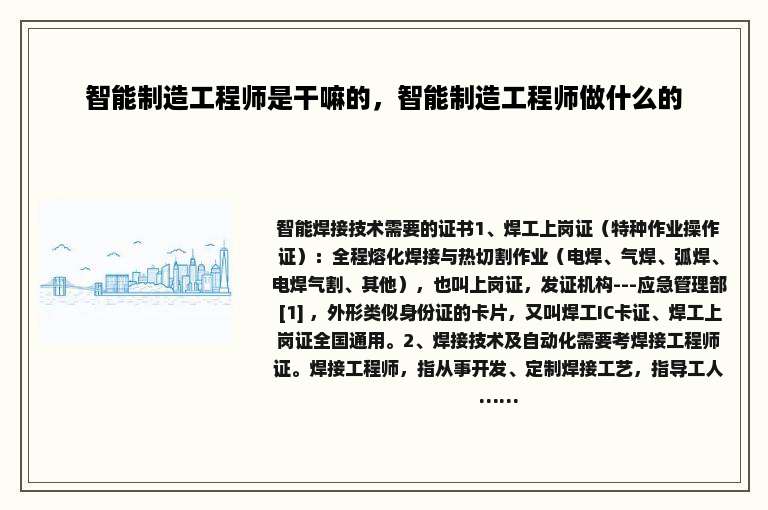 智能制造工程师是干嘛的，智能制造工程师做什么的

智能焊接技术需要的证书1、焊工上岗证（特种作业操作证）：全程熔化焊接与热切割作业（电焊、气焊、弧焊、电焊气割、其他），也叫上岗证，发证机构---应急管理部[1]，外形类似身份证的卡片，又叫焊工IC卡证、焊工上岗证全国通用。2、焊接技术及自动化需要考焊接工程师证。焊接工程师，指从事开发、定制焊接工艺，指导工人……